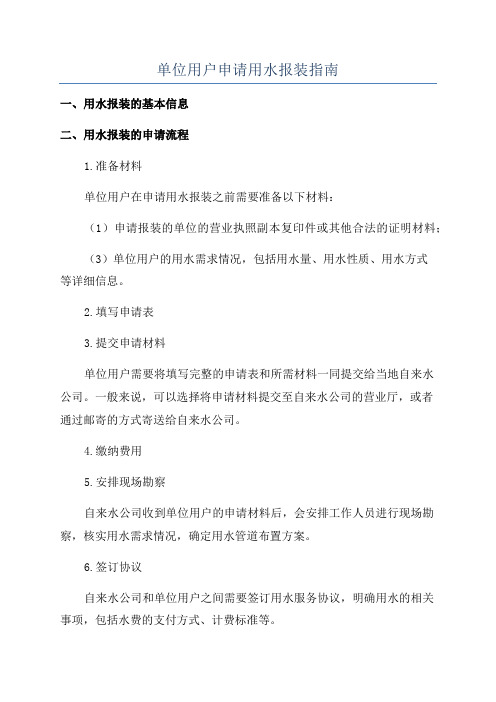 单位用户申请用水报装指南

一、用水报装的基本信息

二、用水报装的申请流程

1.准备材料

单位用户在申请用水报装之前需要准备以下材料：

（1）申请报装的单位的营业执照副本复印件或其他合法的证明材料；

（3）单位用户的用水需求情况，包括用水量、用水性质、用水方式等详细信息。

2.填写申请表

3.提交申请材料

单位用户需要将填写完整的申请表和所需材料一同提交给当地自来水公司。一般来说，可以选择将申请材料提交至自来水公司的营业厅，或者通过邮寄的方式寄送给自来水公司。

4.缴纳费用

5.安排现场勘察

自来水公司收到单位用户的申请材料后，会安排工作人员进行现场勘察，核实用水需求情况，确定用水管道布置方案。

6.签订协议

自来水公司和单位用户之间需要签订用水服务协议，明确用水的相关事项，包括水费的支付方式、计费标准等。